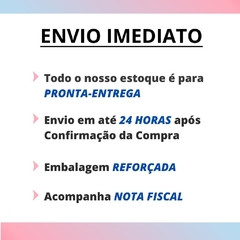 ENVIO IMEDIATO

Todo o nosso estoque é para PRONTA-ENTREGA

Envio em até 24 HORAS após Confirmação da Compra

Embalagem REFORÇADA

Acompanha NOTA FISCAL